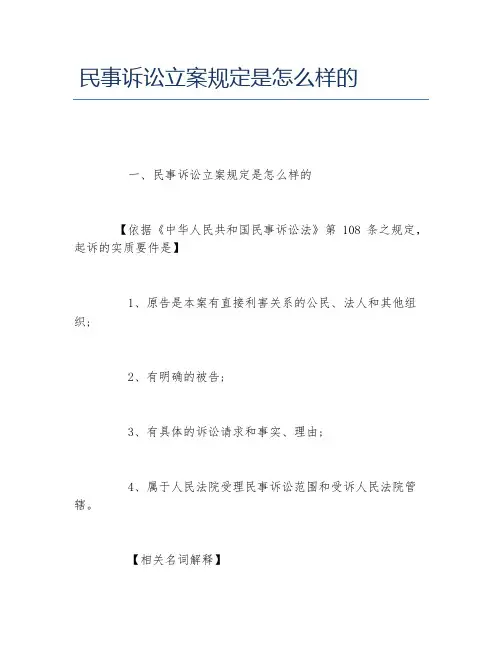 民事诉讼立案规定是怎么样的

一、民事诉讼立案规定是怎么样的

【依据《中华人民共和国民事诉讼法》第 108 条之规定，起诉的实质要件是】

1、原告是本案有直接利害关系的公民、法人和其他组织；

2、有明确的被告；

3、有具体的诉讼请求和事实、理由；

4、属于人民法院受理民事诉讼范围和受诉人民法院管辖。

【相关名词解释】